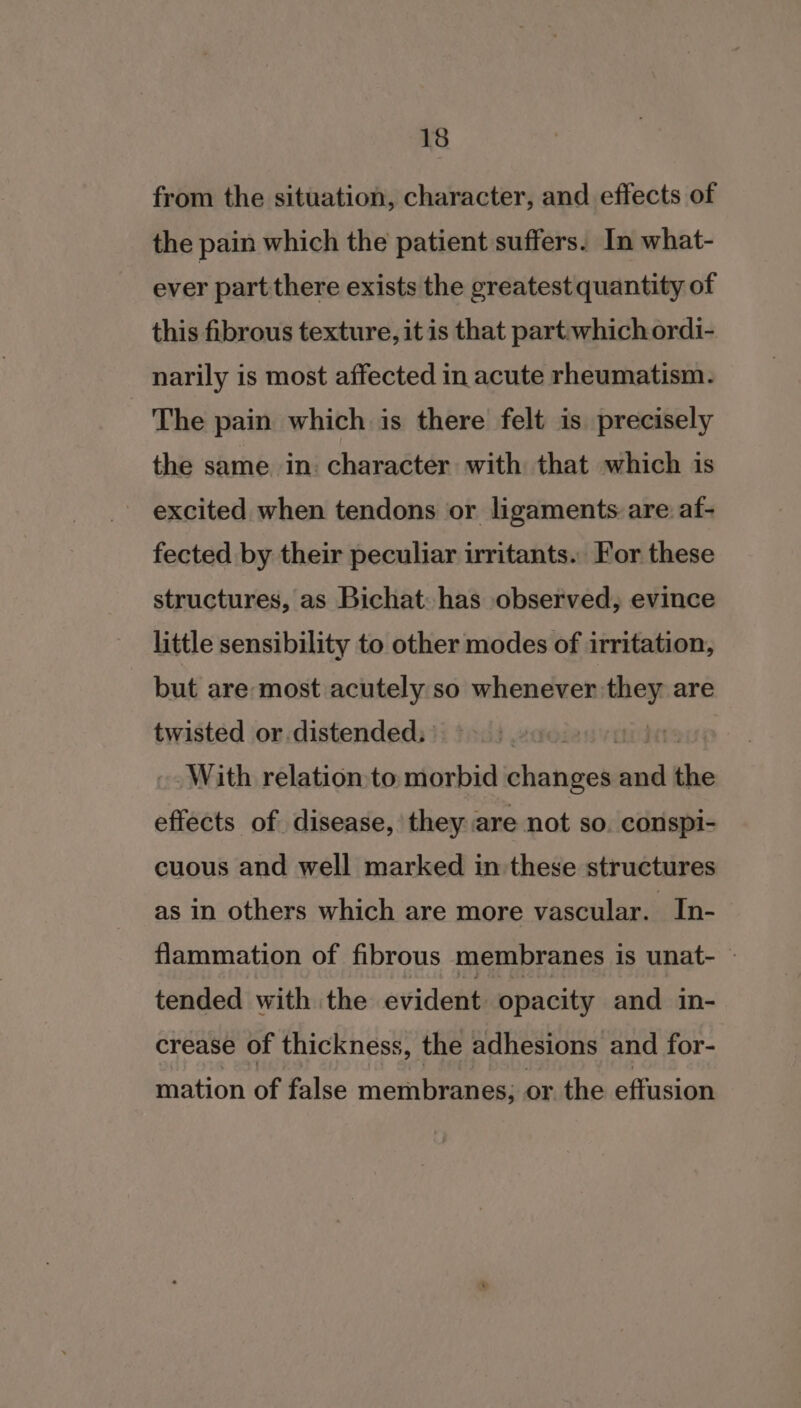 18

from the situation, character, and effects of the pain which the patient suffers. In whatever part there exists the greatest quantity of this fibrous texture, it is that part which ordinarily is most affected in acute rheumatism. The pain which is there felt is precisely the same in character with that which is excited when tendons or ligaments are affected by their peculiar irritants. For these structures, as Bichat has observed, evince little sensibility to other modes of irritation, but are most acutely so whenever they are twisted or distended.

With relation to morbid changes and the effects of disease, they are not so conspicuous and well marked in these structures as in others which are more vascular. Inflammation of fibrous membranes is unattended with the evident opacity and increase of thickness, the adhesions and formation of false membranes, or the effusion